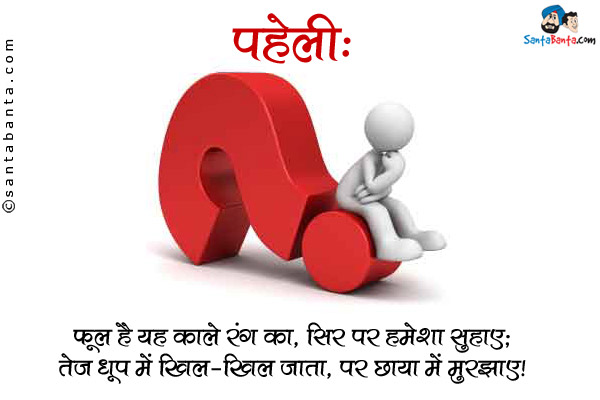 ©santabanta.com

पहेली:

SantaBanta.com

फूल है यह काले रंग का, सिर पर हमेशा सुहाए;
तेज धूप में खिल-खिल जाता, पर छाया में मुरझाए!